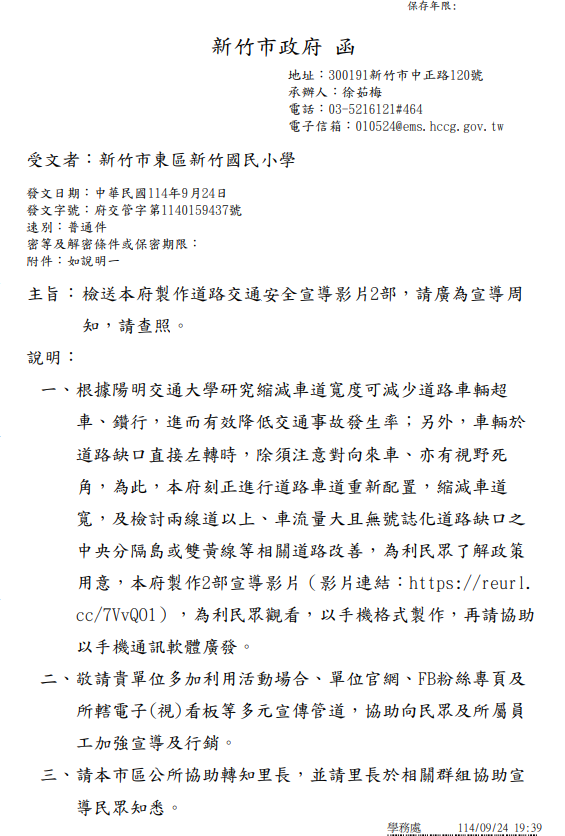 保存年限：

新竹市政府 函

地址：300191新竹市中正路120號
承辦人：徐茹梅
電話：03-5216121#464
電子信箱：010524@ems.hccg.gov.tw

受文者：新竹市東區新竹國民小學

發文日期：中華民國114年9月24日
發文字號：府交管字第1140159437號
速別：普通件
密等及解密條件或保密期限：
附件：如說明一

主旨：檢送本府製作道路交通安全宣導影片2部，請廣為宣導周知，請查照。

說明：

一、根據陽明交通大學研究縮減車道寬度可減少道路車輛超車、鑽行，進而有效降低交通事故發生率；另外，車輛於道路缺口直接左轉時，除須注意對向來車、亦有視野死角，為此，本府刻正進行道路車道重新配置，縮減車道寬，及檢討兩線道以上、車流量大且無號誌化道路缺口之中央分隔島或雙黃線等相關道路改善，為利民眾了解政策用意，本府製作2部宣導影片（影片連結：https://reurl.cc/7VvQ01），為利民眾觀看，以手機格式製作，再請協助以手機通訊軟體廣發。

二、敬請貴單位多加利用活動場合、單位官網、FB粉絲專頁及所轄電子(視)看板等多元宣傳管道，協助向民眾及所屬員工加強宣導及行銷。

三、請本市區公所協助轉知里長，並請里長於相關群組協助宣導民眾知悉。

學務處　114/09/24 19:39